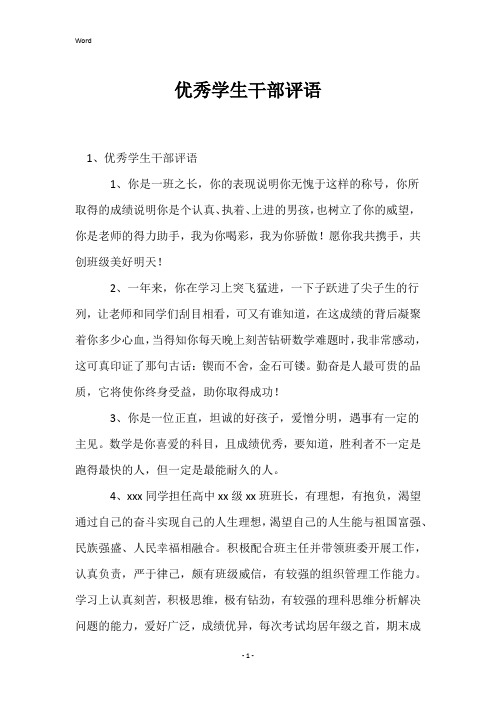 Word

优秀学生干部评语

1、优秀学生干部评语

1、你是一班之长，你的表现说明你无愧于这样的称号，你所取得的成绩说明你是个认真、执着、上进的男孩，也树立了你的威望，你是老师的得力助手，我为你喝彩，我为你骄傲！愿你我共携手，共创班级美好明天！

2、一年来，你在学习上突飞猛进，一下子跃进了尖子生的行列，让老师和同学们刮目相看，可又有谁知道，在这成绩的背后凝聚着你多少心血，当得知你每天晚上刻苦钻研数学难题时，我非常感动，这可真印证了那句古话：锲而不舍，金石可镂。勤奋是人最可贵的品质，它将使你终身受益，助你取得成功！

3、你是一位正直，坦诚的好孩子，爱憎分明，遇事有一定的主见。数学是你喜爱的科目，且成绩优秀，要知道，胜利者不一定是跑得最快的人，但一定是最能耐久的人。

4、xxx 同学担任高中 xx 级 xx 班班长，有理想，有抱负，渴望通过自己的奋斗实现自己的人生理想，渴望自己的人生能与祖国富强、民族强盛、人民幸福相融合。积极配合班主任并带领班委开展工作，认真负责，严于律己，颇有班级威信，有较强的组织管理工作能力。学习上认真刻苦，积极思维，极有钻劲，有较强的理科思维分析解决问题的能力，爱好广泛，成绩优异，每次考试均居年级之首，期末成

- 1 -